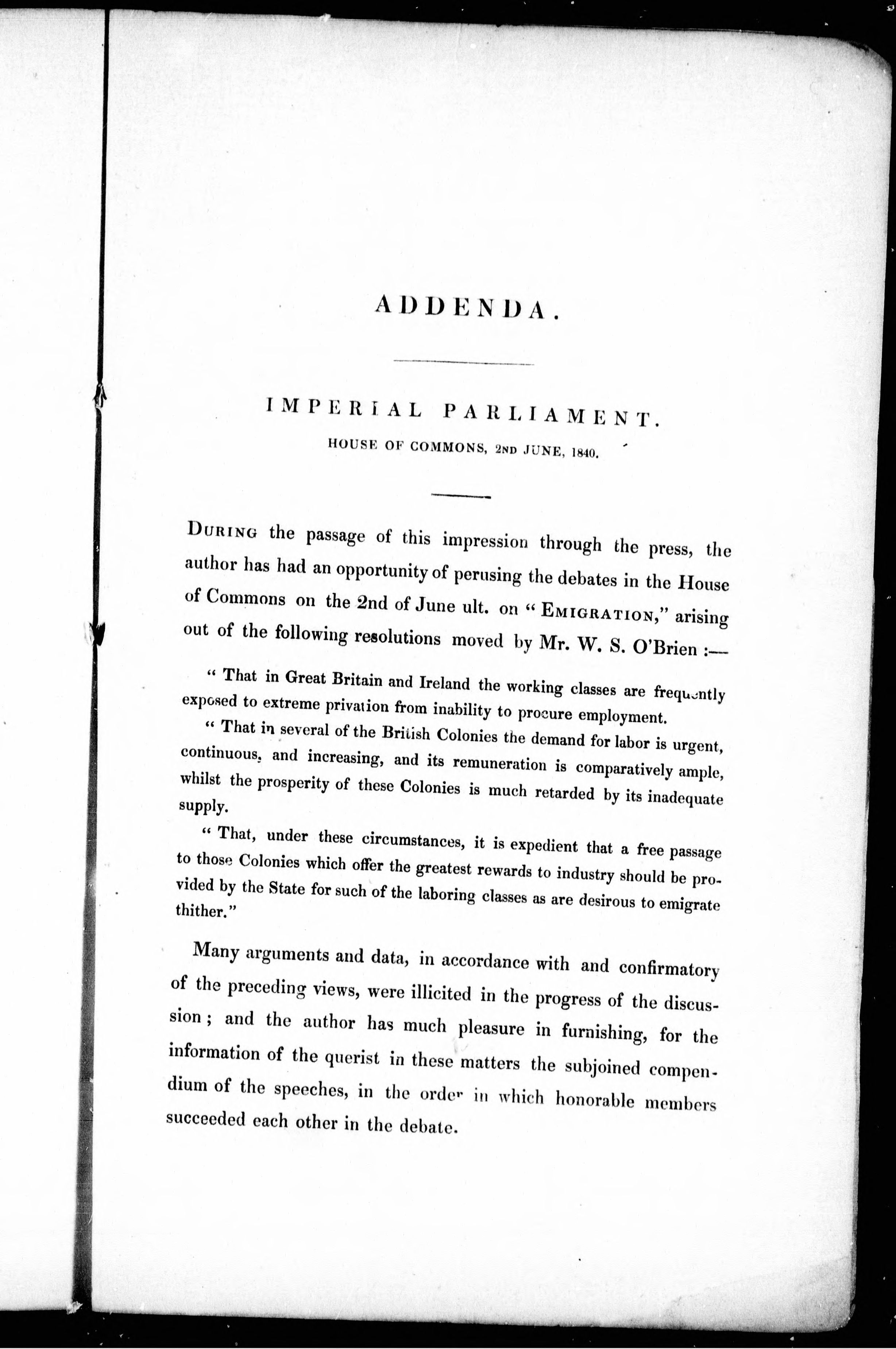 ADDENDA.

IMPERIAL PARLIAMENT.

HOUSE OF COMMONS, 2ND JUNE, 1840.

DURING the passage of this impression through the press, the author has had an opportunity of perusing the debates in the House of Commons on the 2nd of June ult. on "EMIGRATION," arising out of the following resolutions moved by Mr. W. S. O'Brien :—

"That in Great Britain and Ireland the working classes are frequently exposed to extreme privation from inability to procure employment.

"That in several of the British Colonies the demand for labor is urgent, continuous, and increasing, and its remuneration is comparatively ample, whilst the prosperity of these Colonies is much retarded by its inadequate supply.

"That, under these circumstances, it is expedient that a free passage to those Colonies which offer the greatest rewards to industry should be provided by the State for such of the laboring classes as are desirous to emigrate thither."

Many arguments and data, in accordance with and confirmatory of the preceding views, were illicited in the progress of the discussion; and the author has much pleasure in furnishing, for the information of the querist in these matters the subjoined compendium of the speeches, in the order in which honorable members succeeded each other in the debate.